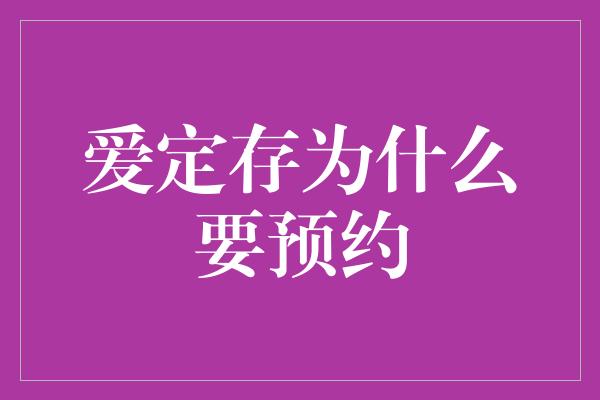 爱定存为什么要预约